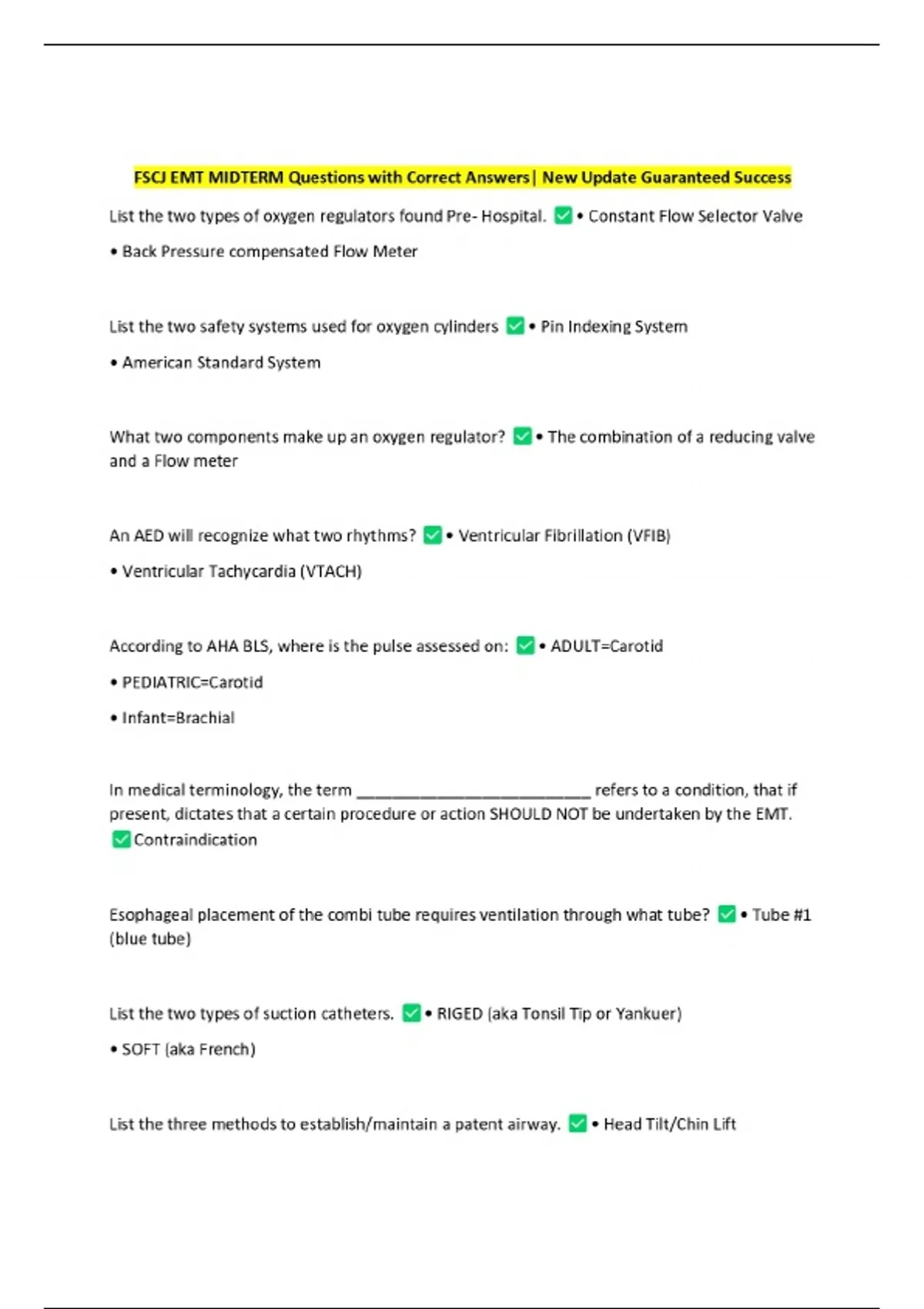 FSCJ EMT MIDTERM Questions with Correct Answers| New Update Guaranteed Success

List the two types of oxygen regulators found Pre- Hospital. ☑ • Constant Flow Selector Valve

• Back Pressure compensated Flow Meter

List the two safety systems used for oxygen cylinders ☑ • Pin Indexing System

• American Standard System

What two components make up an oxygen regulator? ☑ • The combination of a reducing valve and a Flow meter

An AED will recognize what two rhythms? ☑ • Ventricular Fibrillation (VFIB)

• Ventricular Tachycardia (VTACH)

According to AHA BLS, where is the pulse assessed on: ☑ • ADULT=Carotid

• PEDIATRIC=Carotid

• Infant=Brachial

In medical terminology, the term ____ refers to a condition, that if present, dictates that a certain procedure or action SHOULD NOT be undertaken by the EMT. ☑ Contraindication

Esophageal placement of the combi tube requires ventilation through what tube? ☑ • Tube #1 (blue tube)

List the two types of suction catheters. ☑ • RIGED (aka Tonsil Tip or Yankuer)

• SOFT (aka French)

List the three methods to establish/maintain a patent airway. ☑ • Head Tilt/Chin Lift